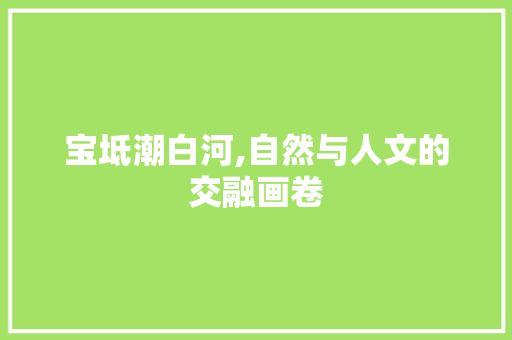 宝坻潮白河,自然与人文的交融画卷